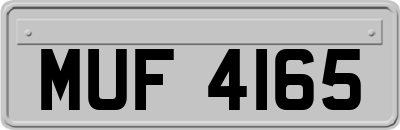 MUF 4165